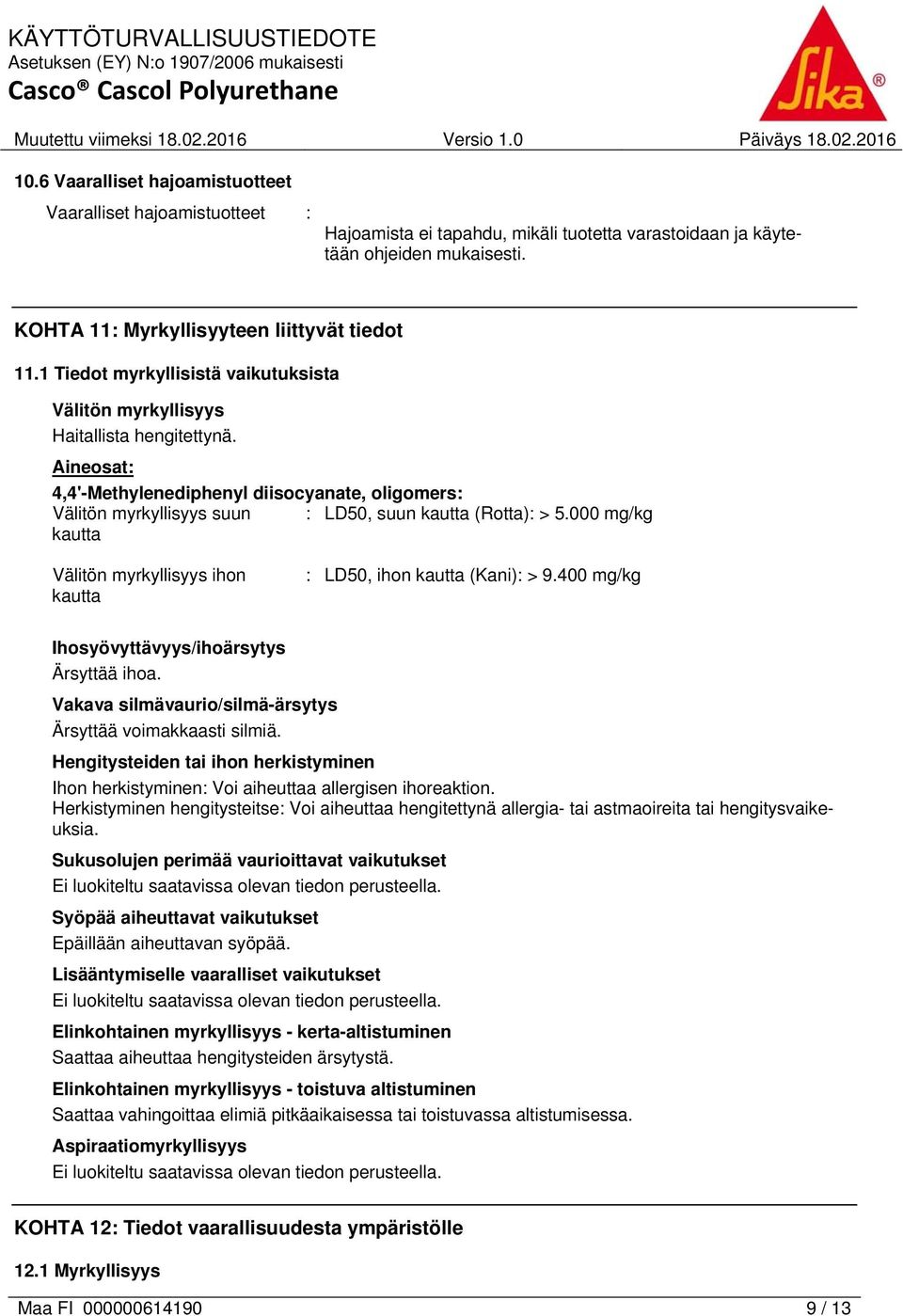 KÄYTTÖTURVALLISUUSTIEDOTE
Asetuksen (EY) N:o 1907/2006 mukaisesti
Casco® Cascol Polyurethane

Sika®

Muutettu viimeksi 18.02.2016 Versio 1.0 Päiväys 18.02.2016

10.6 Vaaralliset hajoamistuotteet

Vaaralliset hajoamistuotteet : Hajoamista ei tapahdu, mikäli tuotetta varastoidaan ja käytetään ohjeiden mukaisesti.

KOHTA 11: Myrkyllisyyteen liittyvät tiedot

11.1 Tiedot myrkyllisistä vaikutuksista

Välitön myrkyllisyys
Haitallista hengitettynä.

Aineosat:
4,4'-Methylenediphenyl diisocyanate, oligomers:
Välitön myrkyllisyys suun kautta : LD50, suun kautta (Rotta): > 5.000 mg/kg

Välitön myrkyllisyys ihon kautta : LD50, ihon kautta (Kani): > 9.400 mg/kg

Ihosyövyttävyys/ihoärsytys
Ärsyttää ihoa.

Vakava silmävaurio/silmä-ärsytys
Ärsyttää voimakkaasti silmiä.

Hengitysteiden tai ihon herkistyminen
Ihon herkistyminen: Voi aiheuttaa allergisen ihoreaktion.
Herkistyminen hengitysteitse: Voi aiheuttaa hengitettynä allergia- tai astmaoireita tai hengitysvaikeuksia.

Sukusolujen perimää vaurioittavat vaikutukset
Ei luokiteltu saatavissa olevan tiedon perusteella.

Syöpää aiheuttavat vaikutukset
Epäillään aiheuttavan syöpää.

Lisääntymiselle vaaralliset vaikutukset
Ei luokiteltu saatavissa olevan tiedon perusteella.

Elinkohtainen myrkyllisyys - kerta-altistuminen
Saattaa aiheuttaa hengitysteiden ärsytystä.

Elinkohtainen myrkyllisyys - toistuva altistuminen
Saattaa vahingoittaa elimiä pitkäaikaisessa tai toistuvassa altistumisessa.

Aspiraatiomyrkyllisyys
Ei luokiteltu saatavissa olevan tiedon perusteella.

KOHTA 12: Tiedot vaarallisuudesta ympäristölle

12.1 Myrkyllisyys

Maa FI 000000614190 9 / 13